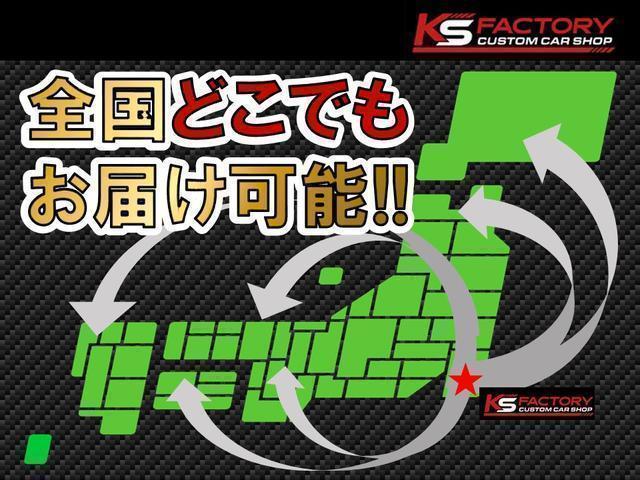 KS FACTORY
CUSTOM CAR SHOP

全国どこでも
お届け可能!!

KS FACTORY
CUSTOM CAR SHOP